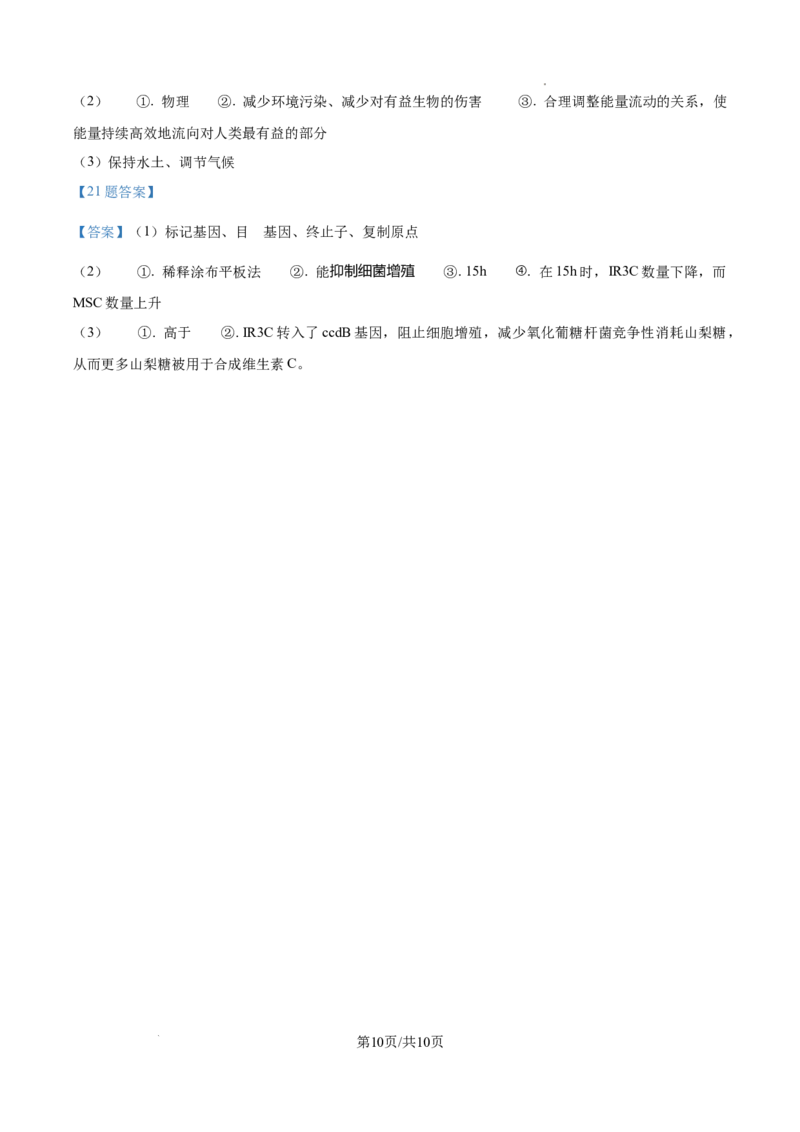 （2） ①.物理 ②.减少环境污染、减少对有益生物的伤害 ③.合理调整能量流动的关系，使能量持续高效地流向对人类最有益的部分

（3）保持水土、调节气候

【21题答案】

【答案】（1）标记基因、目 基因、终止子、复制原点

（2） ①.稀释涂布平板法 ②.能抑制细菌增殖 ③.15h ④.在15h时，IR3C数量下降，而MSC数量上升

（3） ①.高于 ②.IR3C转入了ccdB基因，阻止细胞增殖，减少氧化葡糖杆菌竞争性消耗山梨糖，从而更多山梨糖被用于合成维生素C。

第10页/共10页